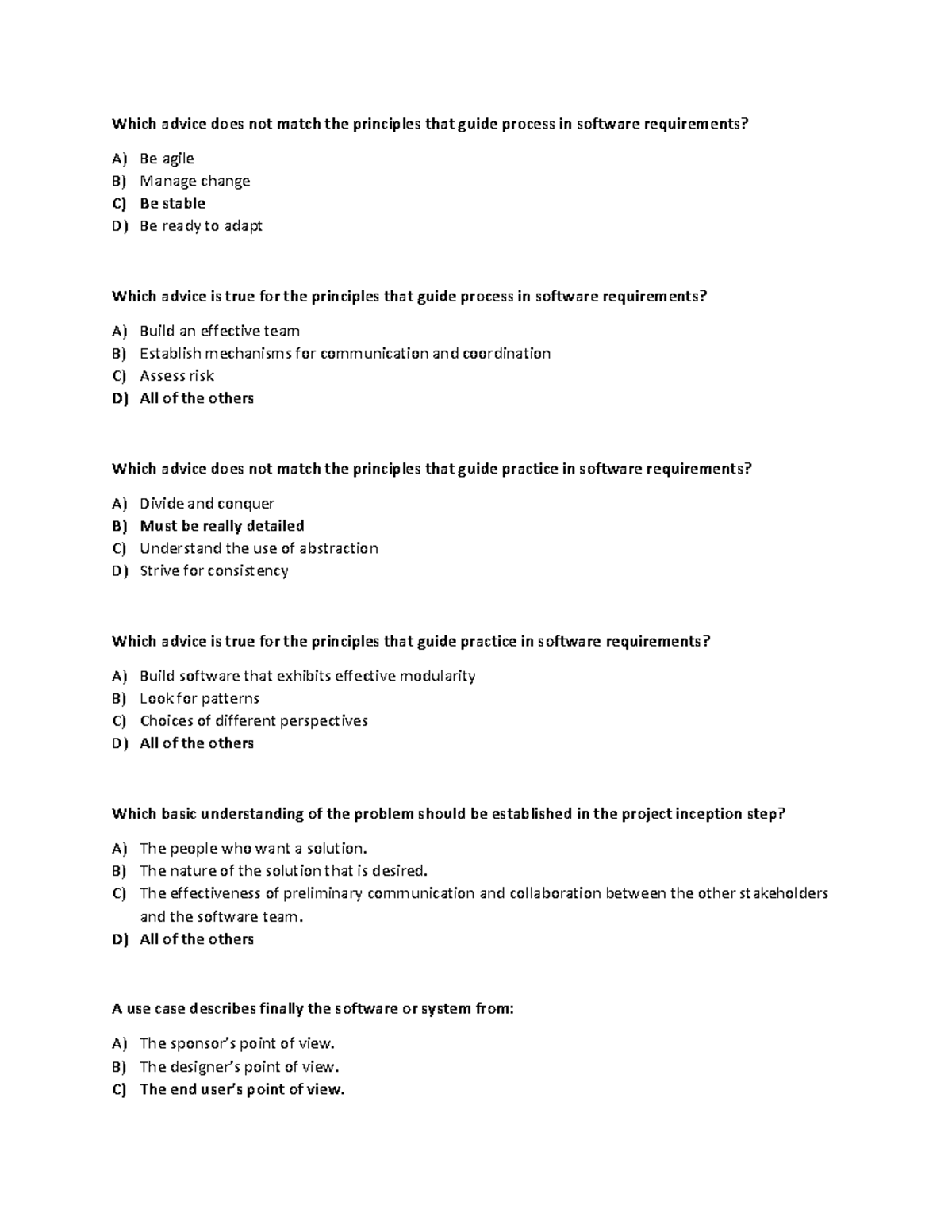 Which advice does not match the principles that guide process in software requirements?

A) Be agile
B) Manage change
C) Be stable
D) Be ready to adapt

Which advice is true for the principles that guide process in software requirements?

A) Build an effective team
B) Establish mechanisms for communication and coordination
C) Assess risk
D) All of the others

Which advice does not match the principles that guide practice in software requirements?

A) Divide and conquer
B) Must be really detailed
C) Understand the use of abstraction
D) Strive for consistency

Which advice is true for the principles that guide practice in software requirements?

A) Build software that exhibits effective modularity
B) Look for patterns
C) Choices of different perspectives
D) All of the others

Which basic understanding of the problem should be established in the project inception step?

A) The people who want a solution.
B) The nature of the solution that is desired.
C) The effectiveness of preliminary communication and collaboration between the other stakeholders and the software team.
D) All of the others

A use case describes finally the software or system from:

A) The sponsor's point of view.
B) The designer's point of view.
C) The end user's point of view.